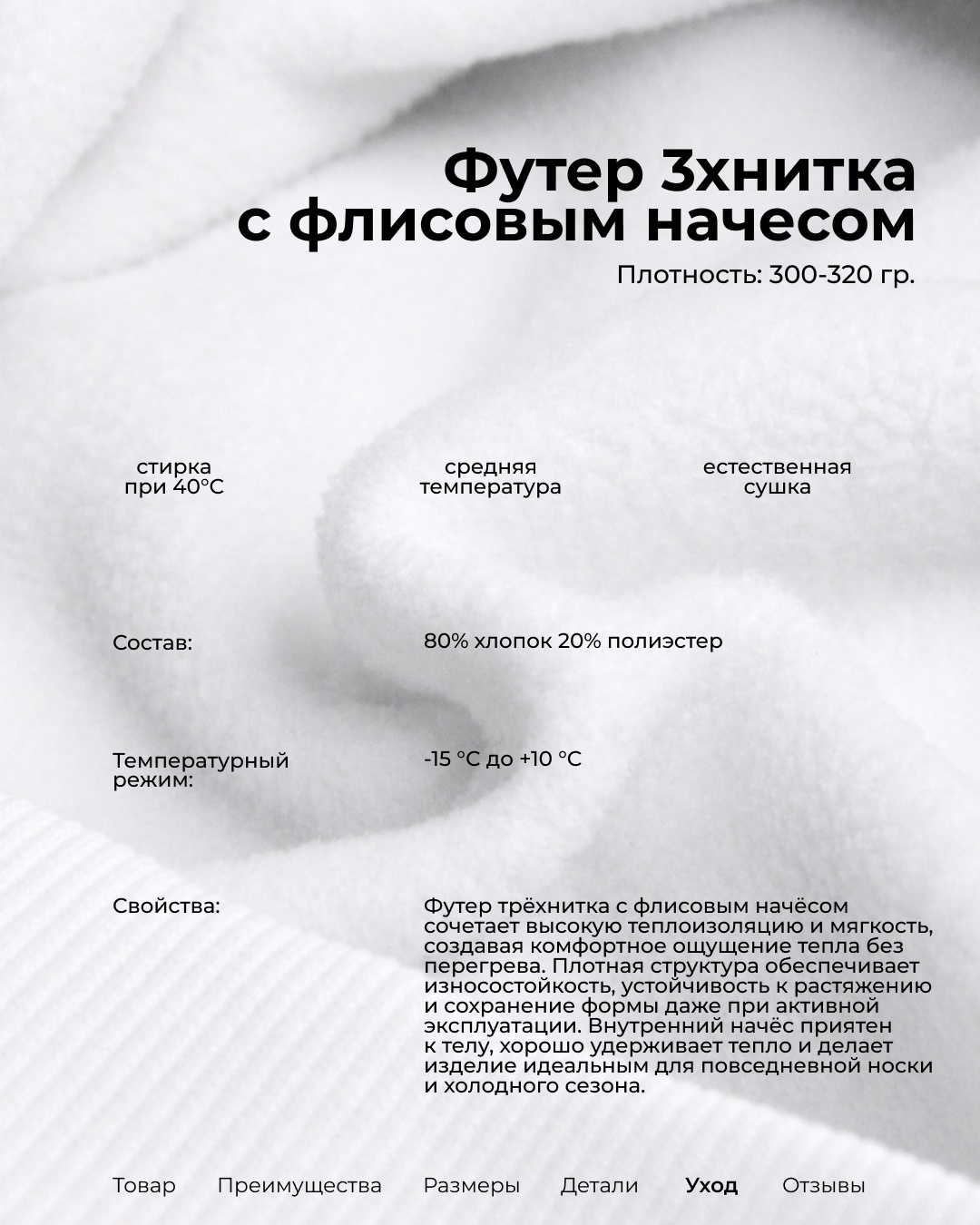 Футер 3хнитка
с флисовым начесом

Плотность: 300-320 гр.

стирка
при 40°C

средняя
температура

естественная
сушка

Состав:

80% хлопок 20% полиэстер

Температурный
режим:

-15 °C до +10 °C

Свойства:

Футер трёхнитка с флисовым начёсом сочетает высокую теплоизоляцию и мягкость, создавая комфортное ощущение тепла без перегрева. Плотная структура обеспечивает износостойкость, устойчивость к растяжению и сохранение формы даже при активной эксплуатации. Внутренний начёс приятен к телу, хорошо удерживает тепло и делает изделие идеальным для повседневной носки и холодного сезона.

Товар Преимущества Размеры Детали Уход Отзывы